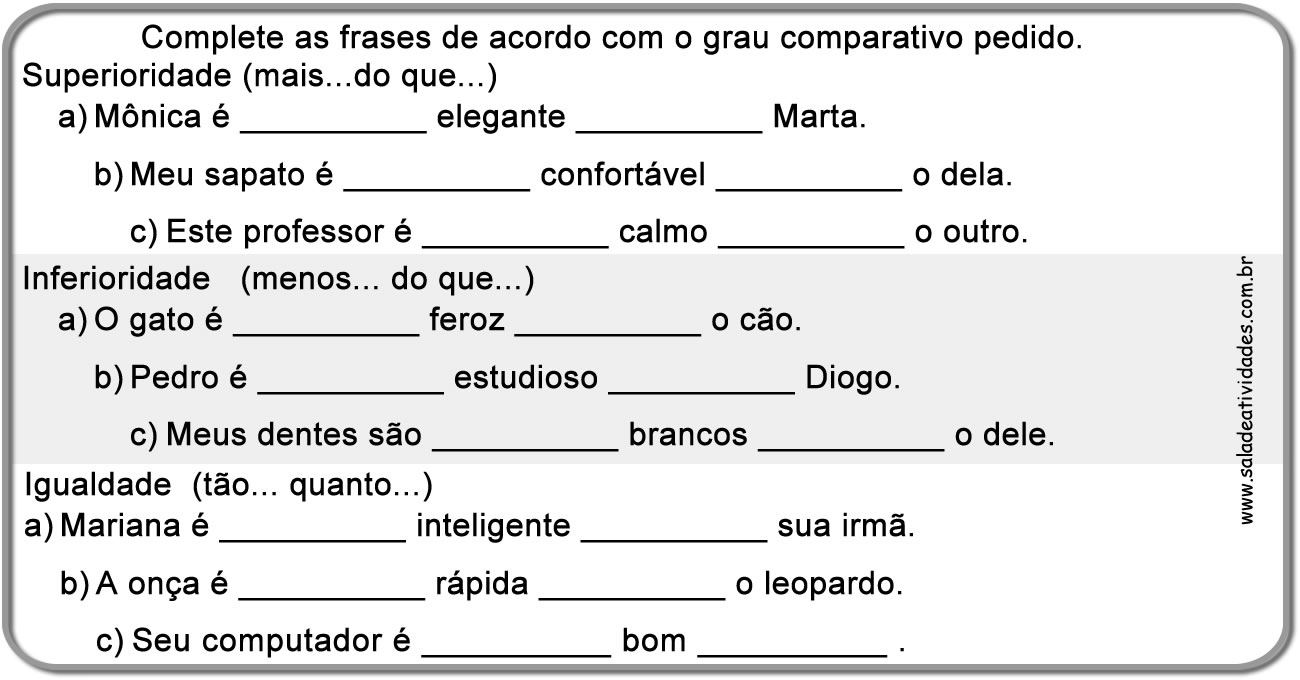 Complete as frases de acordo com o grau comparativo pedido.

Superioridade (mais...do que...)

a) Mônica é ____ elegante ____ Marta.

b) Meu sapato é ____ confortável ____ o dela.

c) Este professor é ____ calmo ____ o outro.

Inferioridade (menos... do que...)

a) O gato é ____ feroz ____ o cão.

b) Pedro é ____ estudioso ____ Diogo.

c) Meus dentes são ____ brancos ____ o dele.

Igualdade (tão... quanto...)

a) Mariana é ____ inteligente ____ sua irmã.

b) A onça é ____ rápida ____ o leopardo.

c) Seu computador é ____ bom ____ .

www.saladeatividades.com.br